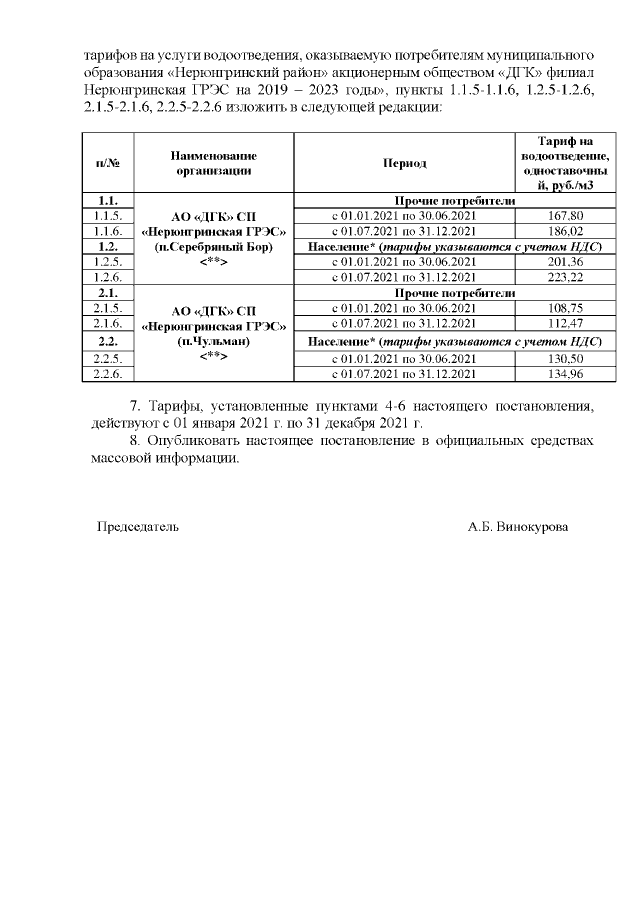 тарифов на услуги водоотведения, оказываемую потребителям муниципального образования «Нерюнгринский район» акционерным обществом «ДГК» филиал Нерюнгринская ГРЭС на 2019 – 2023 годы», пункты 1.1.5-1.1.6, 1.2.5-1.2.6, 2.1.5-2.1.6, 2.2.5-2.2.6 изложить в следующей редакции:

| п/№ | Наименование организации | Период | Тариф на водоотведение, одноставочный, руб./м3 |
|---|---|---|---|
| 1.1. | АО «ДГК» СП «Нерюнгринская ГРЭС» (п.Серебряный Бор) <**> | Прочие потребители | |
| 1.1.5. | | с 01.01.2021 по 30.06.2021 | 167,80 |
| 1.1.6. | | с 01.07.2021 по 31.12.2021 | 186,02 |
| 1.2. | | Население* (тарифы указываются с учетом НДС) | |
| 1.2.5. | | с 01.01.2021 по 30.06.2021 | 201,36 |
| 1.2.6. | | с 01.07.2021 по 31.12.2021 | 223,22 |
| 2.1. | АО «ДГК» СП «Нерюнгринская ГРЭС» (п.Чульман) <**> | Прочие потребители | |
| 2.1.5. | | с 01.01.2021 по 30.06.2021 | 108,75 |
| 2.1.6. | | с 01.07.2021 по 31.12.2021 | 112,47 |
| 2.2. | | Население* (тарифы указываются с учетом НДС) | |
| 2.2.5. | | с 01.01.2021 по 30.06.2021 | 130,50 |
| 2.2.6. | | с 01.07.2021 по 31.12.2021 | 134,96 |

7. Тарифы, установленные пунктами 4-6 настоящего постановления, действуют с 01 января 2021 г. по 31 декабря 2021 г.

8. Опубликовать настоящее постановление в официальных средствах массовой информации.

Председатель А.Б. Винокурова